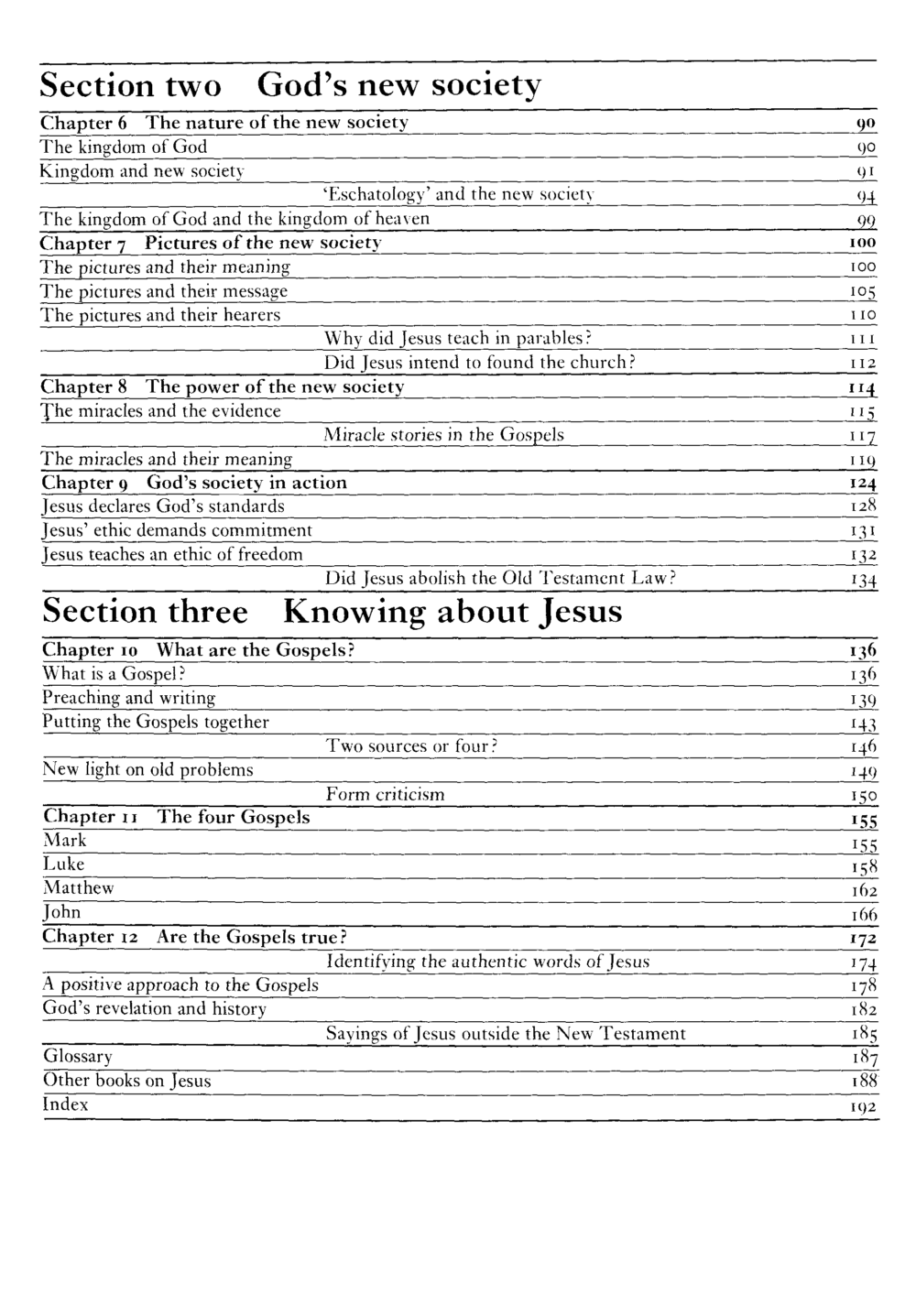 Section two God's new society

Chapter 6 The nature of the new society 90
The kingdom of God 90
Kingdom and new society 91
'Eschatology' and the new society 94
The kingdom of God and the kingdom of heaven 99
Chapter 7 Pictures of the new society 100
The pictures and their meaning 100
The pictures and their message 105
The pictures and their hearers 110
Why did Jesus teach in parables? 111
Did Jesus intend to found the church? 112
Chapter 8 The power of the new society 114
The miracles and the evidence 115
Miracle stories in the Gospels 117
The miracles and their meaning 119
Chapter 9 God's society in action 124
Jesus declares God's standards 128
Jesus' ethic demands commitment 131
Jesus teaches an ethic of freedom 132
Did Jesus abolish the Old Testament Law? 134

Section three Knowing about Jesus

Chapter 10 What are the Gospels? 136
What is a Gospel? 136
Preaching and writing 139
Putting the Gospels together 143
Two sources or four? 146
New light on old problems 149
Form criticism 150
Chapter 11 The four Gospels 155
Mark 155
Luke 158
Matthew 162
John 166
Chapter 12 Are the Gospels true? 172
Identifying the authentic words of Jesus 174
A positive approach to the Gospels 178
God's revelation and history 182
Sayings of Jesus outside the New Testament 185
Glossary 187
Other books on Jesus 188
Index 192